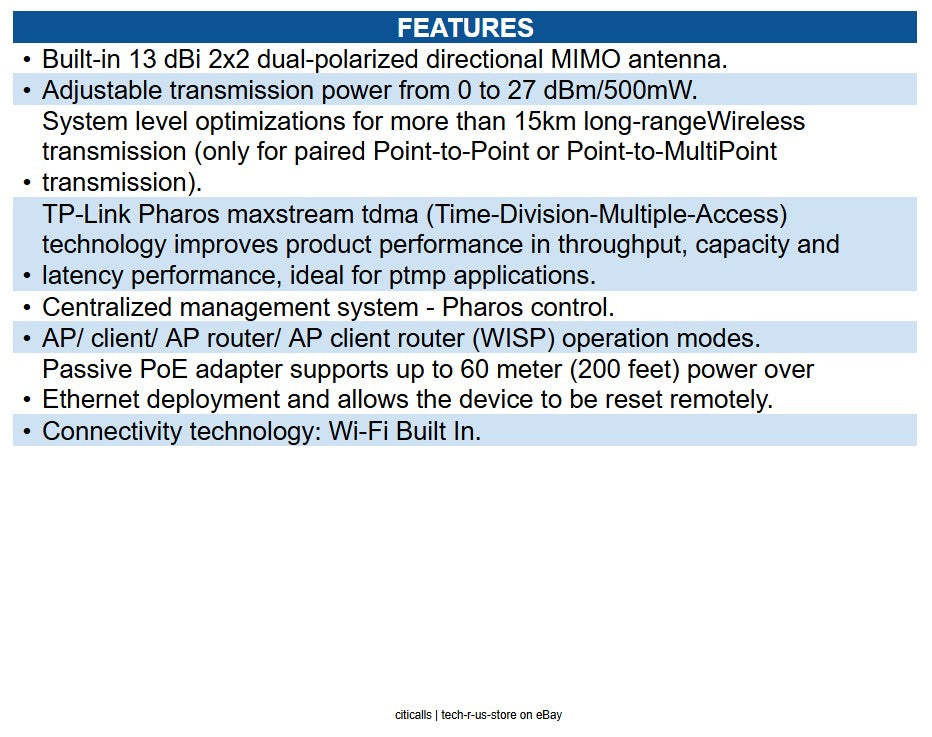 FEATURES

• Built-in 13 dBi 2x2 dual-polarized directional MIMO antenna.
• Adjustable transmission power from 0 to 27 dBm/500mW.
• System level optimizations for more than 15km long-rangeWireless transmission (only for paired Point-to-Point or Point-to-MultiPoint transmission).
• TP-Link Pharos maxstream tdma (Time-Division-Multiple-Access) technology improves product performance in throughput, capacity and latency performance, ideal for ptmp applications.
• Centralized management system - Pharos control.
• AP/ client/ AP router/ AP client router (WISP) operation modes.
• Passive PoE adapter supports up to 60 meter (200 feet) power over Ethernet deployment and allows the device to be reset remotely.
• Connectivity technology: Wi-Fi Built In.

citicalls | tech-r-us-store on eBay